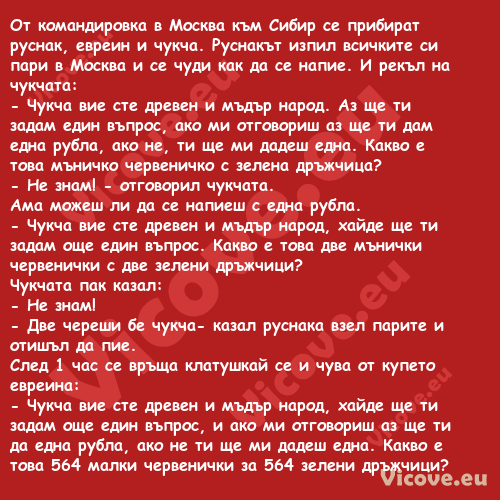 От командировка в Москва към Сибир се прибират руснак, евреин и чукча. Руснакът изпил всичките си пари в Москва и се чуди как да се напие. И рекъл на чукчата:
- Чукча вие сте древен и мъдър народ. Аз ще ти задам един въпрос, ако ми отговориш аз ще ти дам една рубла, ако не, ти ще ми дадеш една. Какво е това мъничко червеничко с зелена дръжчица?
- Не знам! - отговорил чукчата.
Ама можеш ли да се напиеш с една рубла.
- Чукча вие сте древен и мъдър народ, хайде ще ти задам още един въпрос. Какво е това две мънички червенички с две зелени дръжчици?
Чукчата пак казал:
- Не знам!
- Две череши бе чукча- казал руснака взел парите и отишъл да пие.
След 1 час се връща клатушкай се и чува от купето евреина:
- Чукча вие сте древен и мъдър народ, хайде ще ти задам още един въпрос, и ако ми отговориш аз ще ти да една рубла, ако не ти ще ми дадеш една. Какво е това 564 малки червенички за 564 зелени дръжчици?
Vicove.eu